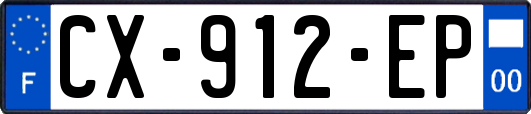 F
CX-912-EP
00